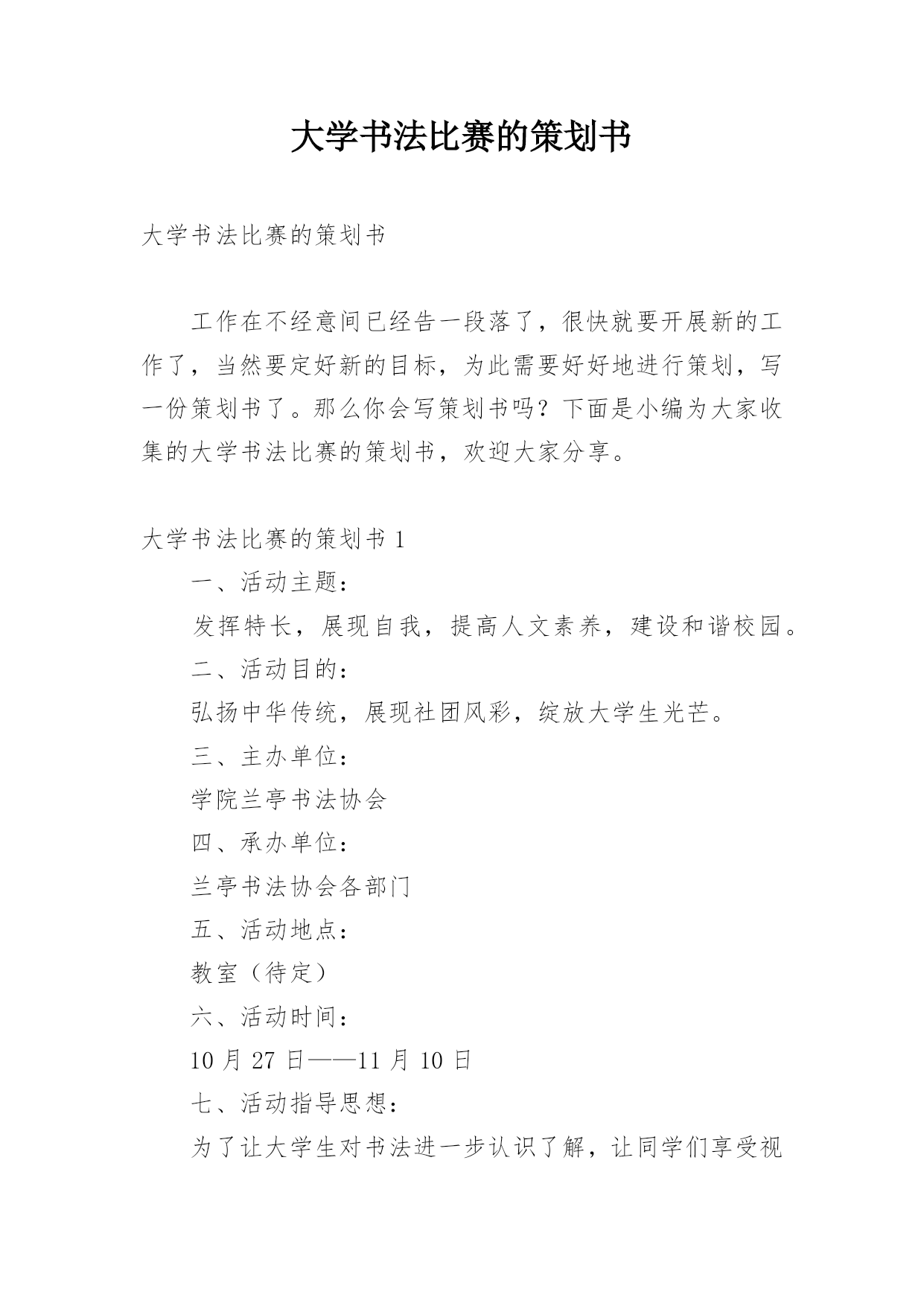 大学书法比赛的策划书

大学书法比赛的策划书

工作在不经意间已经告一段落了，很快就要开展新的工作了，当然要定好新的目标，为此需要好好地进行策划，写一份策划书了。那么你会写策划书吗？下面是小编为大家收集的大学书法比赛的策划书，欢迎大家分享。

大学书法比赛的策划书 1

一、活动主题：

发挥特长，展现自我，提高人文素养，建设和谐校园。

二、活动目的：

弘扬中华传统，展现社团风彩，绽放大学生光芒。

三、主办单位：

学院兰亭书法协会

四、承办单位：

兰亭书法协会各部门

五、活动地点：

教室（待定）

六、活动时间：

10 月 27 日——11 月 10 日

七、活动指导思想：

为了让大学生对书法进一步认识了解，让同学们享受视